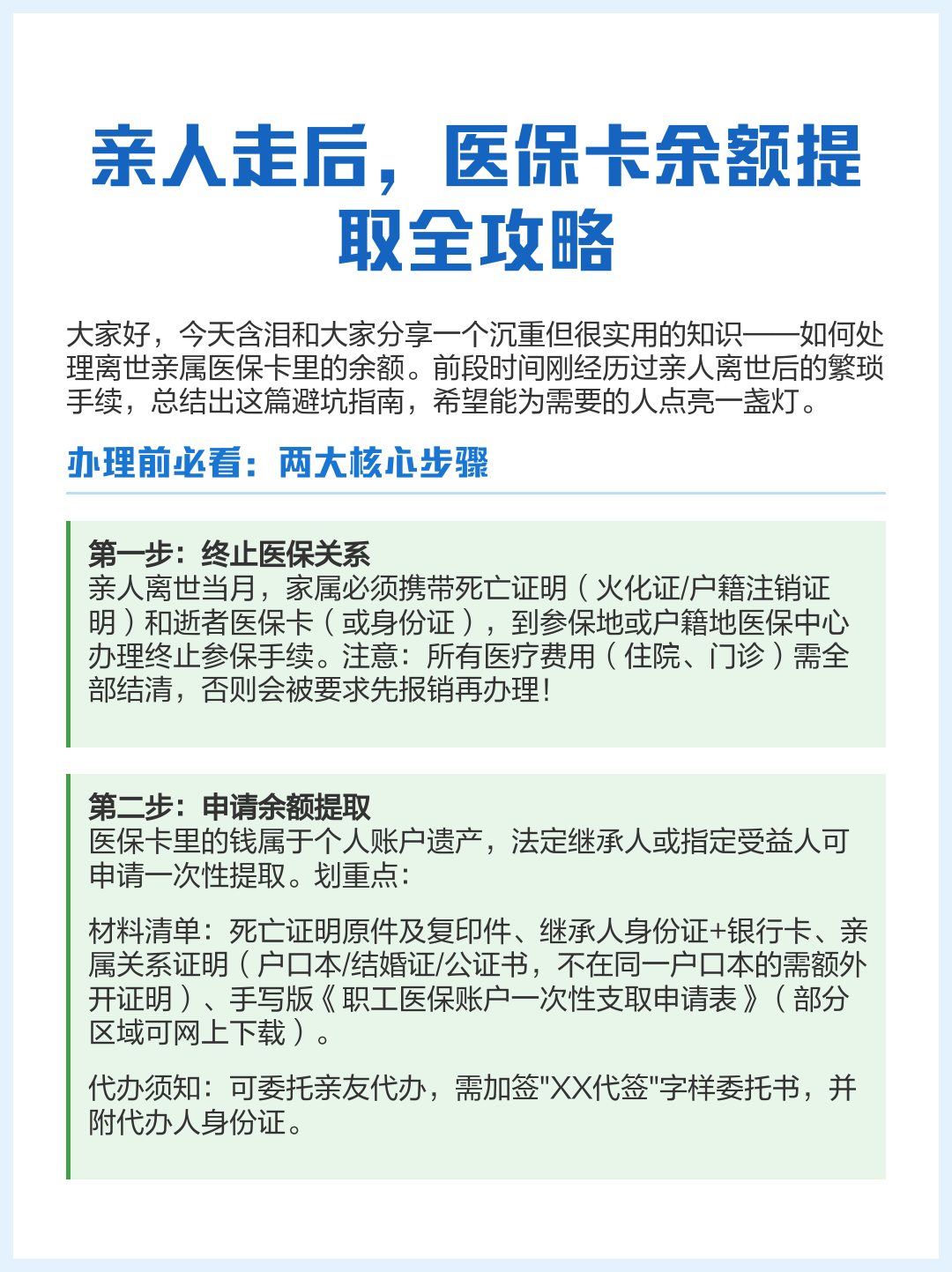 亲人走后，医保卡余额提取全攻略

大家好，今天含泪和大家分享一个沉重但很实用的知识——如何处理离世亲属医保卡里的余额。前段时间刚经历过亲人离世后的繁琐手续，总结出这篇避坑指南，希望能为需要的人点亮一盏灯。

办理前必看：两大核心步骤

第一步：终止医保关系
亲人离世当月，家属必须携带死亡证明（火化证/户籍注销证明）和逝者医保卡（或身份证），到参保地或户籍地医保中心办理终止参保手续。注意：所有医疗费用（住院、门诊）需全部结清，否则会被要求先报销再办理！

第二步：申请余额提取
医保卡里的钱属于个人账户遗产，法定继承人或指定受益人可申请一次性提取。划重点：

材料清单：死亡证明原件及复印件、继承人身份证+银行卡、亲属关系证明（户口本/结婚证/公证书，不在同一户口本的需额外开证明）、手写版《职工医保账户一次性支取申请表》（部分区域可网上下载）。

代办须知：可委托亲友代办，需加签"XX代签"字样委托书，并附代办人身份证。